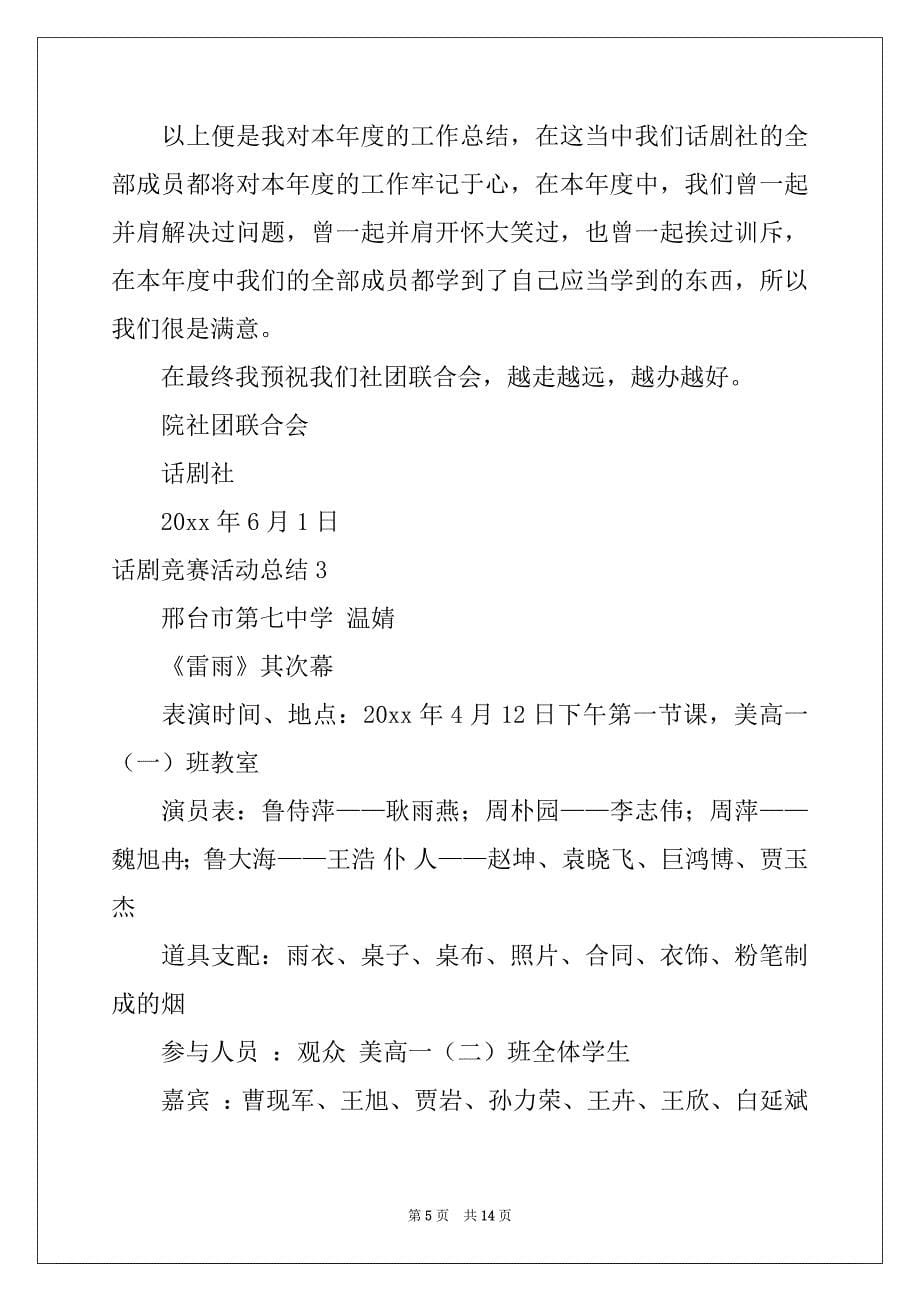 以上便是我对本年度的工作总结，在这当中我们话剧社的全部成员都将对本年度的工作牢记于心，在本年度中，我们曾一起并肩解决过问题，曾一起并肩开怀大笑过，也曾一起挨过训斥，在本年度中我们的全部成员都学到了自己应当学到的东西，所以我们很是满意。

在最终我预祝我们社团联合会，越走越远，越办越好。

院社团联合会

话剧社

20xx 年 6 月 1 日

话剧竞赛活动总结 3

邢台市第七中学 温婧

《雷雨》其次幕

表演时间、地点：20xx 年 4 月 12 日下午第一节课，美高一（一）班教室

演员表：鲁侍萍——耿雨燕；周朴园——李志伟；周萍——魏旭冉；鲁大海——王浩 仆 人——赵坤、袁晓飞、巨鸿博、贾玉杰

道具支配：雨衣、桌子、桌布、照片、合同、衣饰、粉笔制成的烟

参与人员 ：观众 美高一（二）班全体学生

嘉宾 ：曹现军、王旭、贾岩、孙力荣、王卉、王欣、白延斌

第 5 页 共 14 页